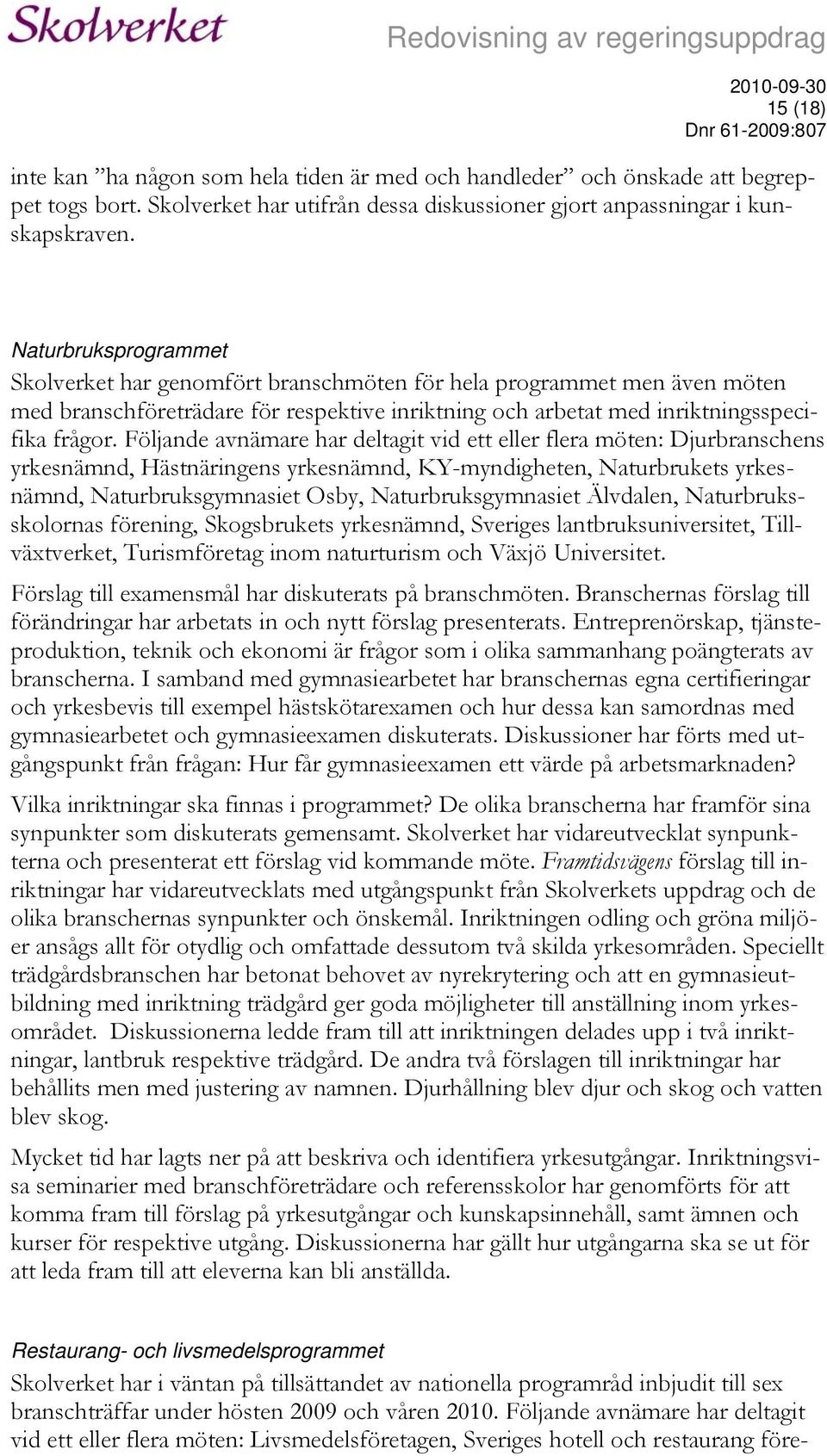 Skolverket

Redovisning av regeringsuppdrag

2010-09-30
15 (18)
Dnr 61-2009:807

inte kan ”ha någon som hela tiden är med och handleder” och önskade att begreppet togs bort. Skolverket har utifrån dessa diskussioner gjort anpassningar i kunskapskraven.

Naturbruksprogrammet
Skolverket har genomfört branschmöten för hela programmet men även möten med branschföreträdare för respektive inriktning och arbetat med inriktningsspecifika frågor. Följande avnämare har deltagit vid ett eller flera möten: Djurbranschens yrkesnämnd, Hästnäringens yrkesnämnd, KY-myndigheten, Naturbrukets yrkesnämnd, Naturbruksgymnasiet Osby, Naturbruksgymnasiet Älvdalen, Naturbruksskolornas förening, Skogsbrukets yrkesnämnd, Sveriges lantbruksuniversitet, Tillväxtverket, Turismföretag inom naturturism och Växjö Universitet.

Förslag till examensmål har diskuterats på branschmöten. Branschernas förslag till förändringar har arbetats in och nytt förslag presenterats. Entreprenörskap, tjänsteproduktion, teknik och ekonomi är frågor som i olika sammanhang poängterats av branscherna. I samband med gymnasiearbetet har branschernas egna certifieringar och yrkesbevis till exempel hästskötarexamen och hur dessa kan samordnas med gymnasiearbetet och gymnasieexamen diskuterats. Diskussioner har förts med utgångspunkt från frågan: Hur får gymnasieexamen ett värde på arbetsmarknaden?

Vilka inriktningar ska finnas i programmet? De olika branscherna har framför sina synpunkter som diskuterats gemensamt. Skolverket har vidareutvecklat synpunkterna och presenterat ett förslag vid kommande möte. Framtidsvägens förslag till inriktningar har vidareutvecklats med utgångspunkt från Skolverkets uppdrag och de olika branschernas synpunkter och önskemål. Inriktningen odling och gröna miljöer ansågs allt för otydlig och omfattade dessutom två skilda yrkesområden. Speciellt trädgårdsbranschen har betonat behovet av nyrekrytering och att en gymnasieutbildning med inriktning trädgård ger goda möjligheter till anställning inom yrkesområdet. Diskussionerna ledde fram till att inriktningen delades upp i två inriktningar, lantbruk respektive trädgård. De andra två förslagen till inriktningar har behållits men med justering av namnen. Djurhållning blev djur och skog och vatten blev skog.

Mycket tid har lagts ner på att beskriva och identifiera yrkesutgångar. Inriktningsvisa seminarier med branschföreträdare och referensskolor har genomförts för att komma fram till förslag på yrkesutgångar och kunskapsinnehåll, samt ämnen och kurser för respektive utgång. Diskussionerna har gällt hur utgångarna ska se ut för att leda fram till att eleverna kan bli anställda.

Restaurang- och livsmedelsprogrammet
Skolverket har i väntan på tillsättandet av nationella programråd inbjudit till sex branschträffar under hösten 2009 och våren 2010. Följande avnämare har deltagit vid ett eller flera möten: Livsmedelsföretagen, Sveriges hotell och restaurang före-